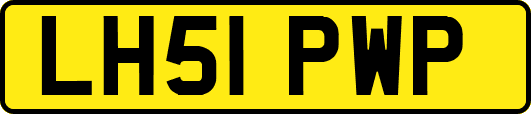 LH51 PWP